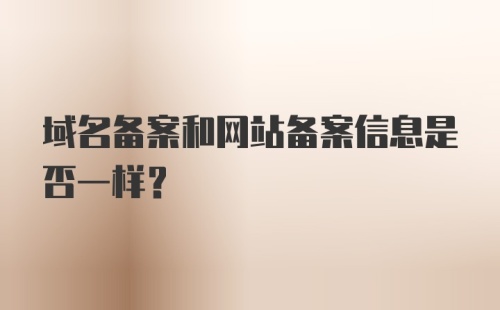 域名备案和网站备案信息是否一样？